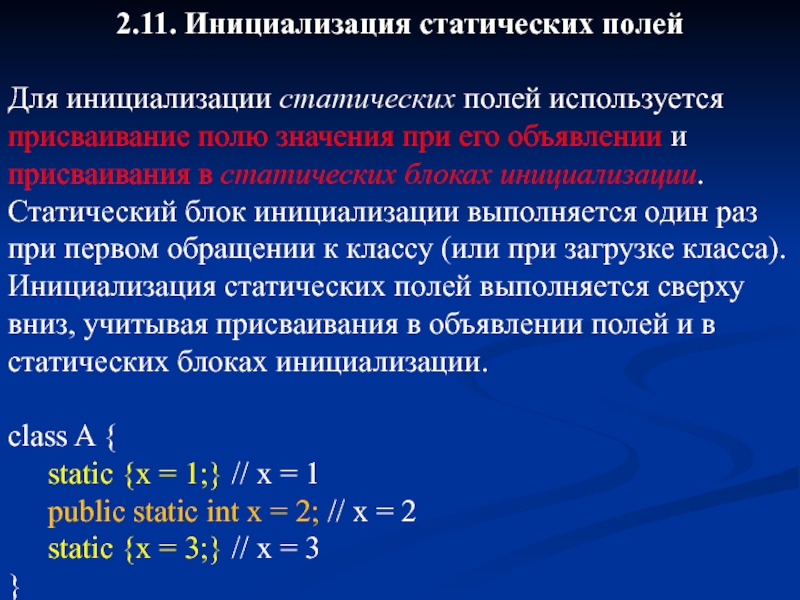 2.11. Инициализация статических полей

Для инициализации статических полей используется присваивание полю значения при его объявлении и присваивания в статических блоках инициализации. Статический блок инициализации выполняется один раз при первом обращении к классу (или при загрузке класса). Инициализация статических полей выполняется сверху вниз, учитывая присваивания в объявлении полей и в статических блоках инициализации.

class A {
static {x = 1;} // x = 1
public static int x = 2; // x = 2
static {x = 3;} // x = 3
}